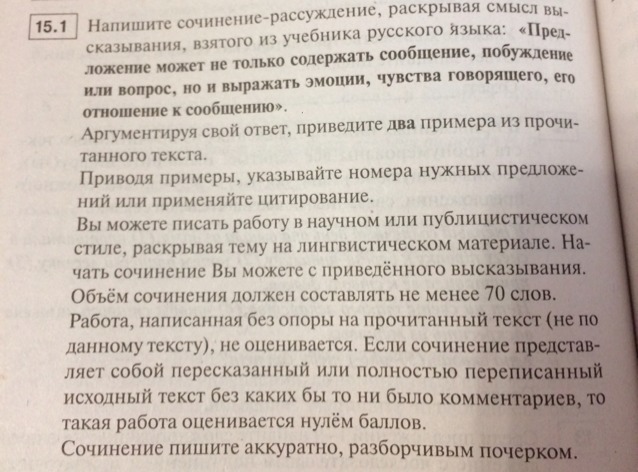 15.1 Напишите сочинение-рассуждение, раскрывая смысл высказывания, взятого из учебника русского языка: «Предложение может не только содержать сообщение, побуждение или вопрос, но и выражать эмоции, чувства говорящего, его отношение к сообщению».

Аргументируя свой ответ, приведите два примера из прочитанного текста.

Приводя примеры, указывайте номера нужных предложений или применяйте цитирование.

Вы можете писать работу в научном или публицистическом стиле, раскрывая тему на лингвистическом материале. Начать сочинение Вы можете с приведённого высказывания.

Объём сочинения должен составлять не менее 70 слов.

Работа, написанная без опоры на прочитанный текст (не по данному тексту), не оценивается. Если сочинение представляет собой пересказанный или полностью переписанный исходный текст без каких бы то ни было комментариев, то такая работа оценивается нулём баллов.

Сочинение пишите аккуратно, разборчивым почерком.